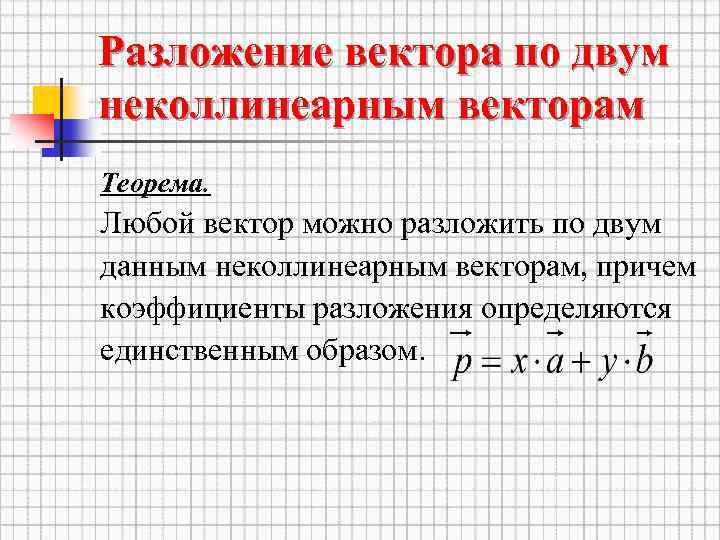 Разложение вектора по двум неколлинеарным векторам

Теорема.
Любой вектор можно разложить по двум данным неколлинеарным векторам, причем коэффициенты разложения определяются единственным образом. $\vec{p} = x \cdot \vec{a} + y \cdot \vec{b}$